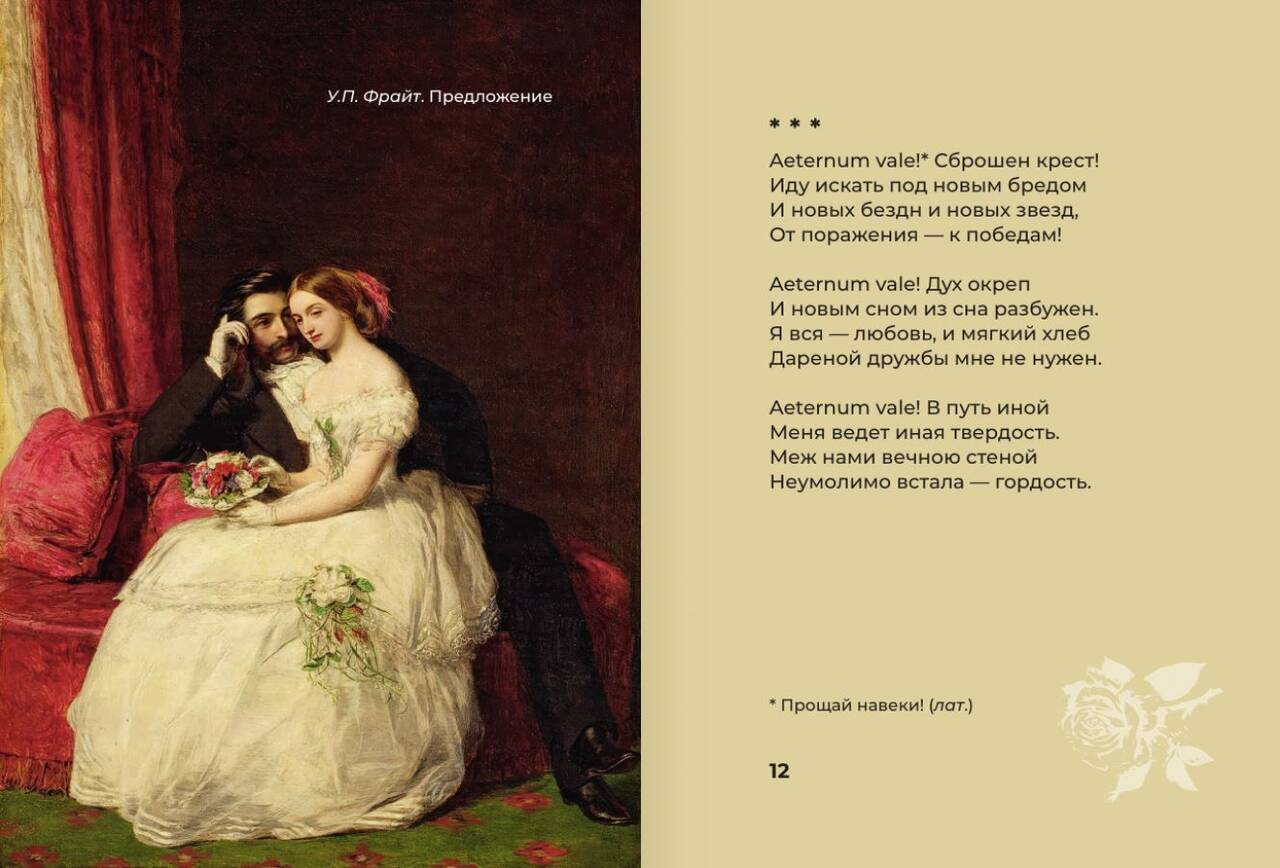 У.П. Фрайт. Предложение

* * *

Aeternum vale!* Сброшен крест!
Иду искать под новым бредом
И новых бездн и новых звезд,
От поражения — к победам!

Aeternum vale! Дух окреп
И новым сном из сна разбужен.
Я вся — любовь, и мягкий хлеб
Дареной дружбы мне не нужен.

Aeternum vale! В путь иной
Меня ведет иная твердость.
Меж нами вечною стеной
Неумолимо встала — гордость.

* Прощай навеки! (лат.)

12